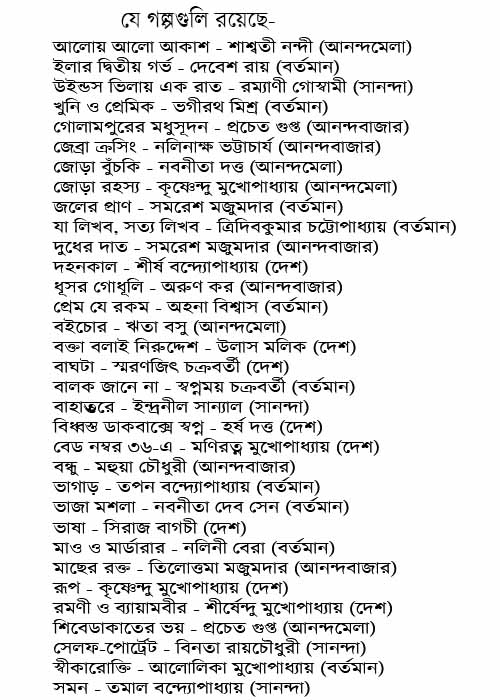 যে গল্পগুলি রয়েছে-

আলোয় আলো আকাশ - শাশ্বতী নন্দী (আনন্দমেলা)
ইলার দ্বিতীয় গর্ভ - দেবেশ রায় (বর্তমান)
উইন্ডস ভিলায় এক রাত - রম্যাণী গোস্বামী (সানন্দা)
খুনি ও প্রেমিক - ভগীরথ মিশ্র (বর্তমান)
গোলামপুরের মধুসূদন - প্রচেত গুপ্ত (আনন্দবাজার)
জেব্রা ক্রসিং - নলিনাক্ষ ভট্টাচার্য (আনন্দবাজার)
জোড়া বুঁচকি - নবনীতা দত্ত (আনন্দমেলা)
জোড়া রহস্য - কৃষ্ণেন্দু মুখোপাধ্যায় (আনন্দমেলা)
জলের প্রাণ - সমরেশ মজুমদার (বর্তমান)
যা লিখব, সত্য লিখব - ত্রিদিবকুমার চট্টোপাধ্যায় (বর্তমান)
দুধের দাত - সমরেশ মজুমদার (আনন্দবাজার)
দহনকাল - শীর্ষ বন্দ্যোপাধ্যায় (দেশ)
ধূসর গোধূলি - অরুণ কর (আনন্দবাজার)
প্রেম যে রকম - অহনা বিশ্বাস (বর্তমান)
বইচোর - ঋতা বসু (আনন্দমেলা)
বক্তা বলাই নিরুদ্দেশ - উলাস মলিক (দেশ)
বাঘটা - স্মরণজিৎ চক্রবর্তী (দেশ)
বালক জানে না - স্বপ্নময় চক্রবর্তী (বর্তমান)
বাহাত্তরে - ইন্দ্রনীল সান্যাল (সানন্দা)
বিধ্বস্ত ডাকবাক্সে স্বপ্ন - হর্ষ দত্ত (দেশ)
বেড নম্বর ৩৬-এ - মণিরত্ন মুখোপাধ্যায় (দেশ)
বন্ধু - মহুয়া চৌধুরী (আনন্দবাজার)
ভাগাড় - তপন বন্দ্যোপাধ্যায় (বর্তমান)
ভাজা মশলা - নবনীতা দেব সেন (বর্তমান)
ভাষা - সিরাজ বাগচী (দেশ)
মাও ও মার্ডারার - নলিনী বেরা (বর্তমান)
মাছের রক্ত - তিলোত্তমা মজুমদার (আনন্দবাজার)
রূপ - কৃষ্ণেন্দু মুখোপাধ্যায় (দেশ)
রমণী ও ব্যায়ামবীর - শীর্ষেন্দু মুখোপাধ্যায় (দেশ)
শিবেডাকাতের ভয় - প্রচেত গুপ্ত (আনন্দমেলা)
সেলফ-পোর্ট্রেট - বিনতা রায়চৌধুরী (সানন্দা)
স্বীকারোক্তি - আলোলিকা মুখোপাধ্যায় (বর্তমান)
সমন - তমাল বন্দ্যোপাধ্যায় (সানন্দা)